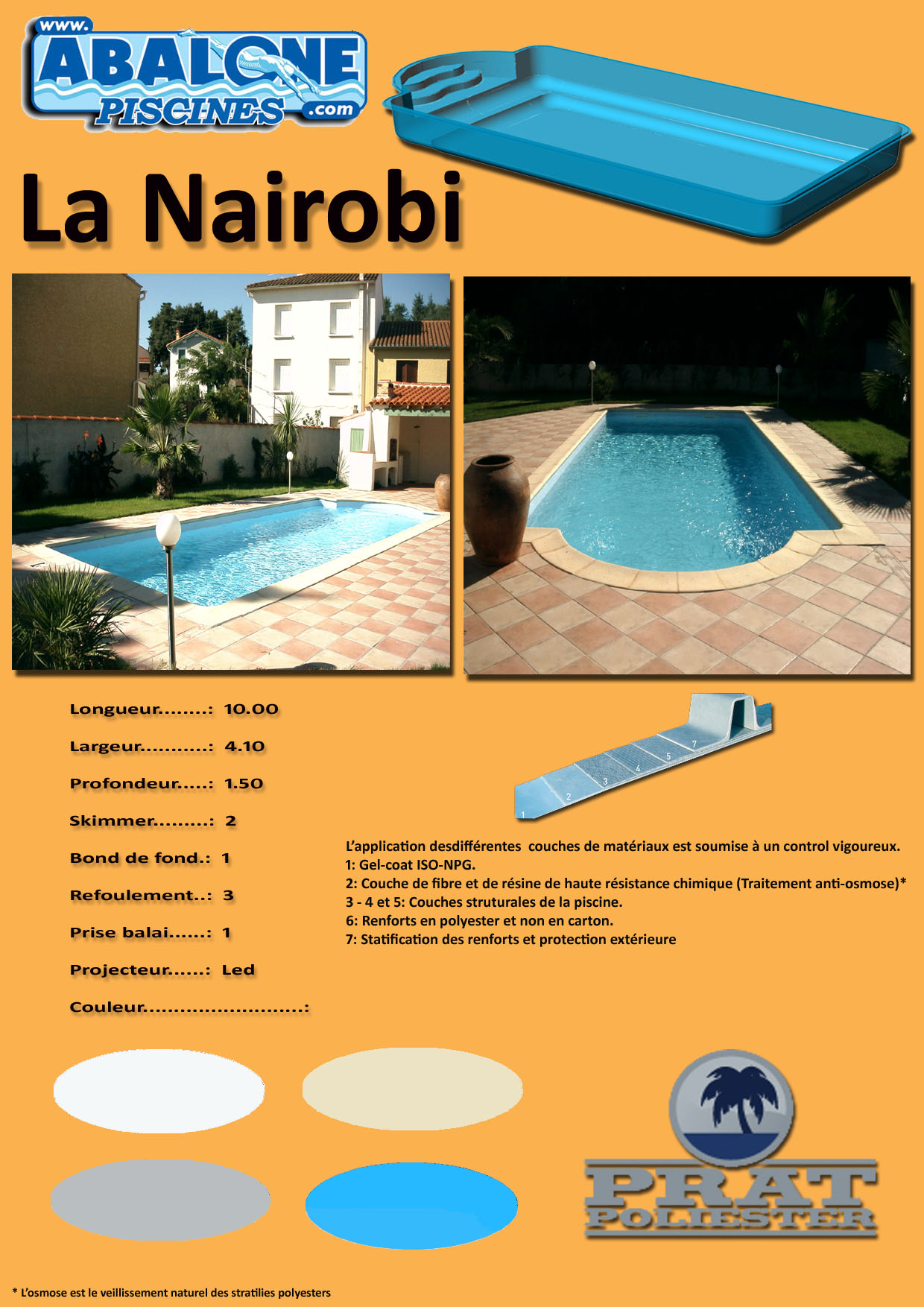 www.
ABALONE
PISCINES
.com

La Nairobi

Longueur........: 10.00

Largeur...........: 4.10

Profondeur.....: 1.50

Skimmer.........: 2

Bond de fond.: 1

Refoulement..: 3

Prise balai......: 1

Projecteur......: Led

Couleur..........................:

1 2 3 4 5 7

L'application desdifférentes couches de matériaux est soumise à un control vigoureux.
1: Gel-coat ISO-NPG.
2: Couche de fibre et de résine de haute résistance chimique (Traitement anti-osmose)*
3 - 4 et 5: Couches struturales de la piscine.
6: Renforts en polyester et non en carton.
7: Statification des renforts et protection extérieure

PRAT
POLIESTER

* L'osmose est le veillissement naturel des stratilies polyesters